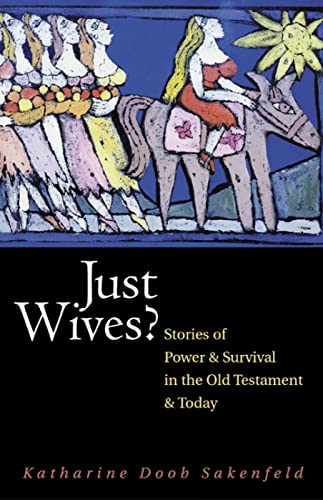 Just Wives?

Stories of Power & Survival in the Old Testament & Today

Katharine Doob Sakenfeld